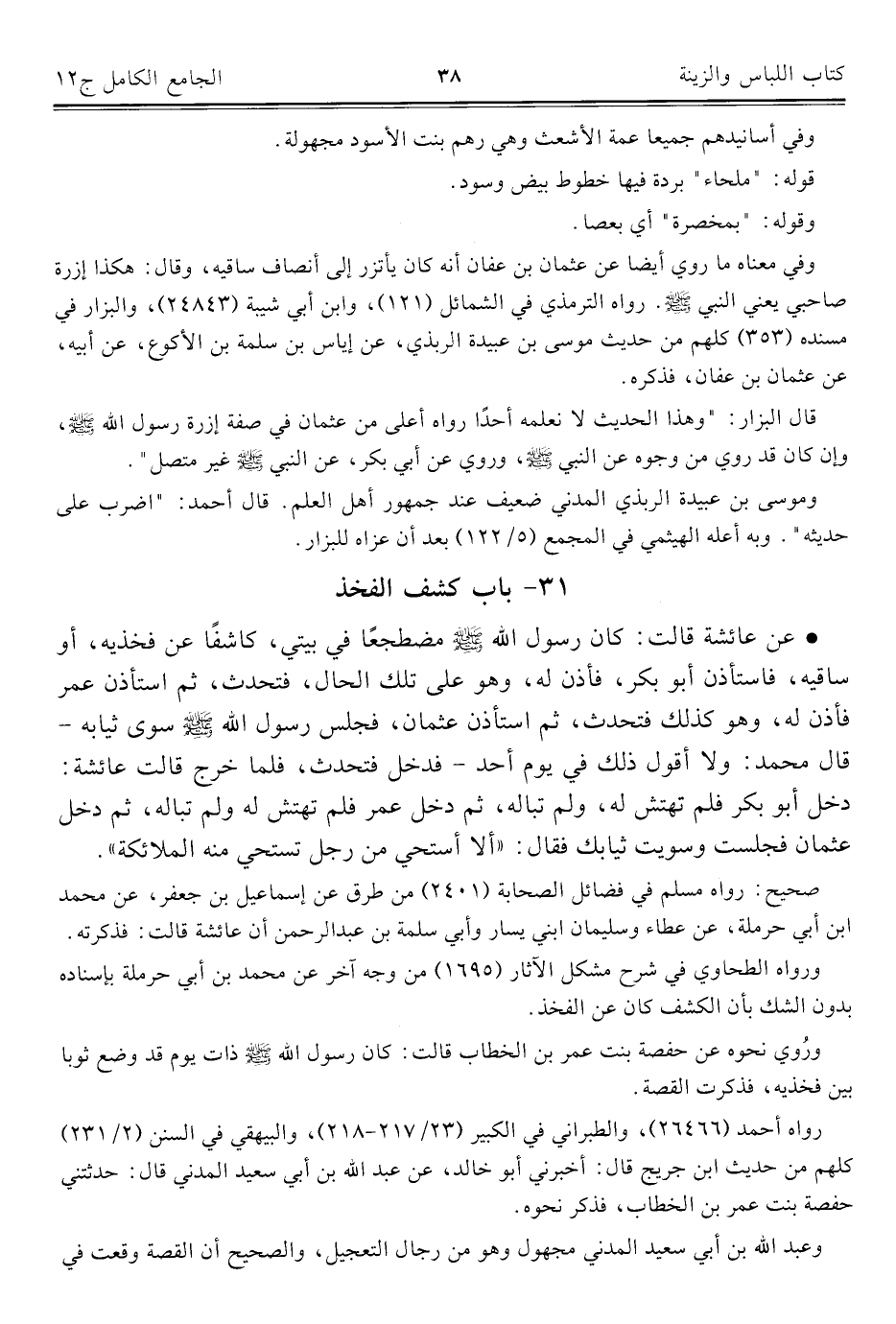 كتاب اللباس والزينة ٣٨ الجامع الكامل ج١٢

وفي أسانيدهم جميعا عمة الأشعث وهي رهم بنت الأسود مجهولة.

قوله: "ملحاء" بردة فيها خطوط بيض وسود.

وقوله: "بمخصرة" أي بعصا.

وفي معناه ما روي أيضا عن عثمان بن عفان أنه كان يأتزر إلى أنصاف ساقيه، وقال: هكذا إزرة صاحبي يعني النبي ﷺ. رواه الترمذي في الشمائل (١٢١)، وابن أبي شيبة (٢٤٨٤٣)، والبزار في مسنده (٣٥٣) كلهم من حديث موسى بن عبيدة الربذي، عن إياس بن سلمة بن الأكوع، عن أبيه، عن عثمان بن عفان، فذكره.

قال البزار: "وهذا الحديث لا نعلمه أحدًا رواه أعلى من عثمان في صفة إزرة رسول الله ﷺ، وإن كان قد روي من وجوه عن النبي ﷺ، وروي عن أبي بكر، عن النبي ﷺ غير متصل".

وموسى بن عبيدة الربذي المدني ضعيف عند جمهور أهل العلم. قال أحمد: "اضرب على حديثه". وبه أعله الهيثمي في المجمع (٥/ ١٢٢) بعد أن عزاه للبزار.

٣١- باب كشف الفخذ

• عن عائشة قالت: كان رسول الله ﷺ مضطجعًا في بيتي، كاشفًا عن فخذيه، أو ساقيه، فاستأذن أبو بكر، فأذن له، وهو على تلك الحال، فتحدث، ثم استأذن عمر فأذن له، وهو كذلك فتحدث، ثم استأذن عثمان، فجلس رسول الله ﷺ سوى ثيابه - قال محمد: ولا أقول ذلك في يوم أحد - فدخل فتحدث، فلما خرج قالت عائشة: دخل أبو بكر فلم تهتش له، ولم تباله، ثم دخل عمر فلم تهتش له ولم تباله، ثم دخل عثمان فجلست وسويت ثيابك فقال: «ألا أستحي من رجل تستحي منه الملائكة».

صحيح: رواه مسلم في فضائل الصحابة (٢٤٠١) من طرق عن إسماعيل بن جعفر، عن محمد ابن أبي حرملة، عن عطاء وسليمان ابني يسار وأبي سلمة بن عبدالرحمن أن عائشة قالت: فذكرته.

ورواه الطحاوي في شرح مشكل الآثار (١٦٩٥) من وجه آخر عن محمد بن أبي حرملة بإسناده بدون الشك بأن الكشف كان عن الفخذ.

ورُوي نحوه عن حفصة بنت عمر بن الخطاب قالت: كان رسول الله ﷺ ذات يوم قد وضع ثوبا بين فخذيه، فذكرت القصة.

رواه أحمد (٢٦٤٦٦)، والطبراني في الكبير (٢٣/ ٢١٧-٢١٨)، والبيهقي في السنن (٢/ ٢٣١) كلهم من حديث ابن جريج قال: أخبرني أبو خالد، عن عبد الله بن أبي سعيد المدني قال: حدثتني حفصة بنت عمر بن الخطاب، فذكر نحوه.

وعبد الله بن أبي سعيد المدني مجهول وهو من رجال التعجيل، والصحيح أن القصة وقعت في